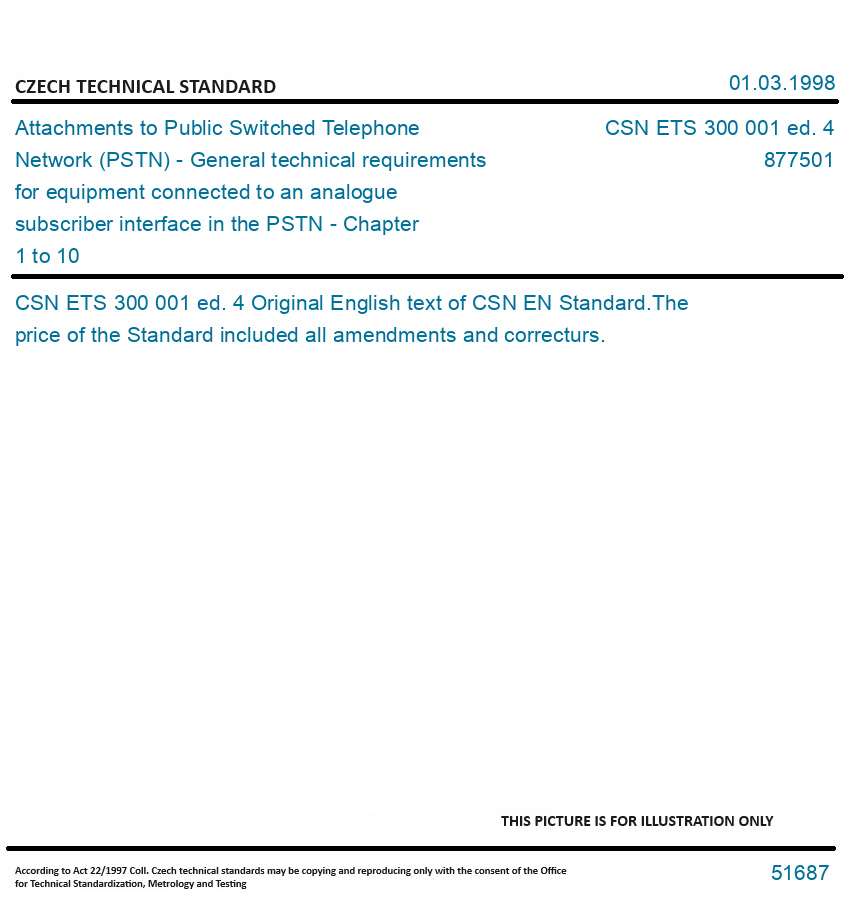 CZECH TECHNICAL STANDARD

01.03.1998

Attachments to Public Switched Telephone Network (PSTN) - General technical requirements for equipment connected to an analogue subscriber interface in the PSTN - Chapter 1 to 10

CSN ETS 300 001 ed. 4
877501

CSN ETS 300 001 ed. 4 Original English text of CSN EN Standard.The price of the Standard included all amendments and correcturs.

THIS PICTURE IS FOR ILLUSTRATION ONLY

According to Act 22/1997 Coll. Czech technical standards may be copying and reproducing only with the consent of the Office for Technical Standardization, Metrology and Testing

51687